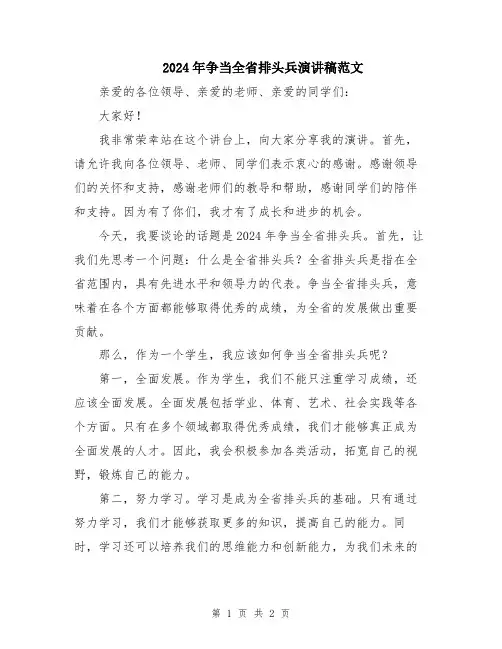 2024年争当全省排头兵演讲稿范文

亲爱的各位领导、亲爱的老师、亲爱的同学们：

大家好！

我非常荣幸站在这个讲台上，向大家分享我的演讲。首先，请允许我向各位领导、老师、同学们表示衷心的感谢。感谢领导们的关怀和支持，感谢老师们的教导和帮助，感谢同学们的陪伴和支持。因为有了你们，我才有了成长和进步的机会。

今天，我要谈论的话题是2024年争当全省排头兵。首先，让我们先思考一个问题：什么是全省排头兵？全省排头兵是指在全省范围内，具有先进水平和领导力的代表。争当全省排头兵，意味着在各个方面都能够取得优秀的成绩，为全省的发展做出重要贡献。

那么，作为一个学生，我应该如何争当全省排头兵呢？

第一，全面发展。作为学生，我们不能只注重学习成绩，还应该全面发展。全面发展包括学业、体育、艺术、社会实践等各个方面。只有在多个领域都取得优秀成绩，我们才能够真正成为全面发展的人才。因此，我会积极参加各类活动，拓宽自己的视野，锻炼自己的能力。

第二，努力学习。学习是成为全省排头兵的基础。只有通过努力学习，我们才能够获取更多的知识，提高自己的能力。同时，学习还可以培养我们的思维能力和创新能力，为我们未来的

第 1 页 共 2 页